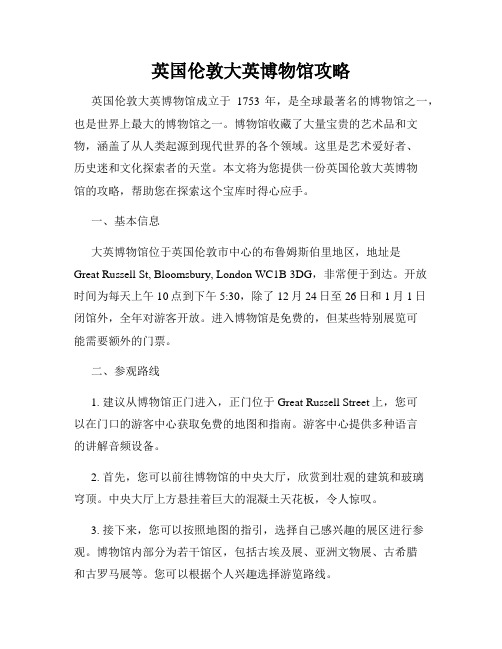 英国伦敦大英博物馆攻略

英国伦敦大英博物馆成立于 1753 年，是全球最著名的博物馆之一，也是世界上最大的博物馆之一。博物馆收藏了大量宝贵的艺术品和文物，涵盖了从人类起源到现代世界的各个领域。这里是艺术爱好者、历史迷和文化探索者的天堂。本文将为您提供一份英国伦敦大英博物馆的攻略，帮助您在探索这个宝库时得心应手。

一、基本信息

大英博物馆位于英国伦敦市中心的布鲁姆斯伯里地区，地址是 Great Russell St, Bloomsbury, London WC1B 3DG，非常便于到达。开放时间为每天上午 10 点到下午 5:30，除了 12 月 24 日至 26 日和 1 月 1 日闭馆外，全年对游客开放。进入博物馆是免费的，但某些特别展览可能需要额外的门票。

二、参观路线

1. 建议从博物馆正门进入，正门位于 Great Russell Street 上，您可以在门口的游客中心获取免费的地图和指南。游客中心提供多种语言的讲解音频设备。

2. 首先，您可以前往博物馆的中央大厅，欣赏到壮观的建筑和玻璃穹顶。中央大厅上方悬挂着巨大的混凝土天花板，令人惊叹。

3. 接下来，您可以按照地图的指引，选择自己感兴趣的展区进行参观。博物馆内部分为若干馆区，包括古埃及展、亚洲文物展、古希腊和古罗马展等。您可以根据个人兴趣选择游览路线。